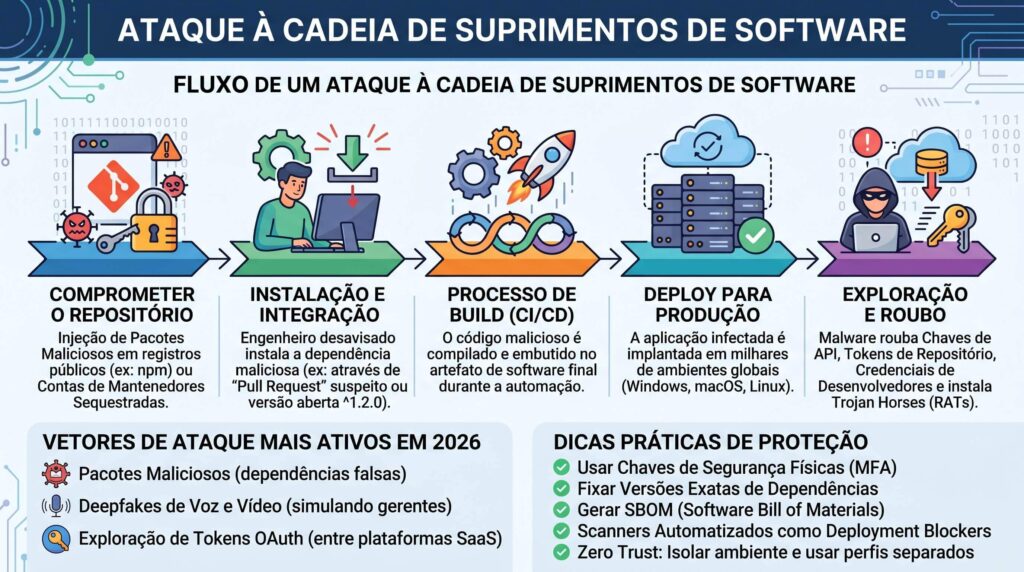 ATAQUE À CADEIA DE SUPRIMENTOS DE SOFTWARE

FLUXO DE UM ATAQUE À CADEIA DE SUPRIMENTOS DE SOFTWARE

COMPROMETER O REPOSITÓRIO
Injeção de Pacotes Maliciosos em registros públicos (ex: npm) ou Contas de Mantenedores Sequestradas.

INSTALAÇÃO E INTEGRAÇÃO
Engenheiro desavisado instala a dependência maliciosa (ex: através de "Pull Request" suspeito ou versão aberta ^1.2.0).

PROCESSO DE BUILD (CI/CD)
O código malicioso é compilado e embutido no artefato de software final durante a automação.

DEPLOY PARA PRODUÇÃO
A aplicação infectada é implantada em milhares de ambientes globais (Windows, macOS, Linux).

EXPLORAÇÃO E ROUBO
Malware rouba Chaves de API, Tokens de Repositório, Credenciais de Desenvolvedores e instala Trojan Horses (RATs).

VETORES DE ATAQUE MAIS ATIVOS EM 2026
Pacotes Maliciosos (dependências falsas)
Deepfakes de Voz e Vídeo (simulando gerentes)
Exploração de Tokens OAuth (entre plataformas SaaS)

DICAS PRÁTICAS DE PROTEÇÃO
Usar Chaves de Segurança Físicas (MFA)
Fixar Versões Exatas de Dependências
Gerar SBOM (Software Bill of Materials)
Scanners Automatizados como Deployment Blockers
Zero Trust: Isolar ambiente e usar perfis separados